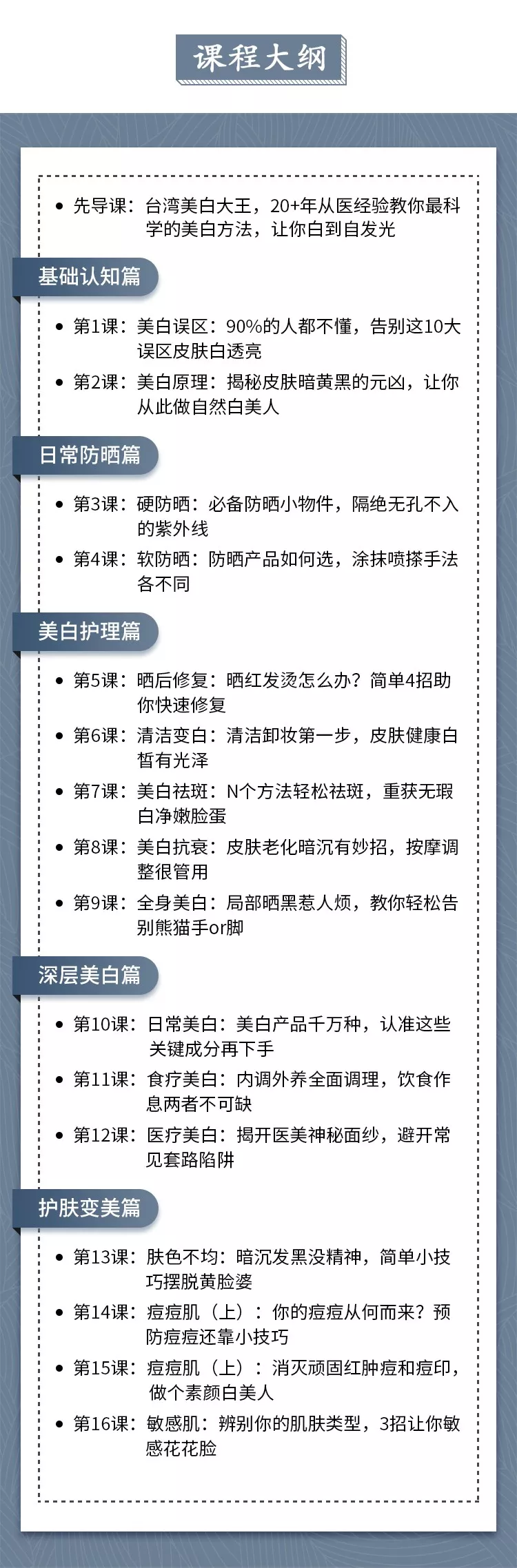 课程大纲

• 先导课：台湾美白大王，20+年从医经验教你最科学的美白方法，让你白到自发光

基础认知篇

• 第1课：美白误区：90%的人都不懂，告别这10大误区皮肤白透亮
• 第2课：美白原理：揭秘皮肤暗黄黑的元凶，让你从此做自然白美人

日常防晒篇

• 第3课：硬防晒：必备防晒小物件，隔绝无孔不入的紫外线
• 第4课：软防晒：防晒产品如何选，涂抹喷搽手法各不同

美白护理篇

• 第5课：晒后修复：晒红发烫怎么办？简单4招助你快速修复
• 第6课：清洁变白：清洁卸妆第一步，皮肤健康白皙有光泽
• 第7课：美白祛斑：N个方法轻松祛斑，重获无瑕白净嫩脸蛋
• 第8课：美白抗衰：皮肤老化暗沉有妙招，按摩调整很管用
• 第9课：全身美白：局部晒黑惹人烦，教你轻松告别熊猫手or脚

深层美白篇

• 第10课：日常美白：美白产品千万种，认准这些关键成分再下手
• 第11课：食疗美白：内调外养全面调理，饮食作息两者不可缺
• 第12课：医疗美白：揭开医美神秘面纱，避开常见套路陷阱

护肤变美篇

• 第13课：肤色不均：暗沉发黑没精神，简单小技巧摆脱黄脸婆
• 第14课：痘痘肌（上）：你的痘痘从何而来？预防痘痘还靠小技巧
• 第15课：痘痘肌（上）：消灭顽固红肿痘和痘印，做个素颜白美人
• 第16课：敏感肌：辨别你的肌肤类型，3招让你敏感花花脸